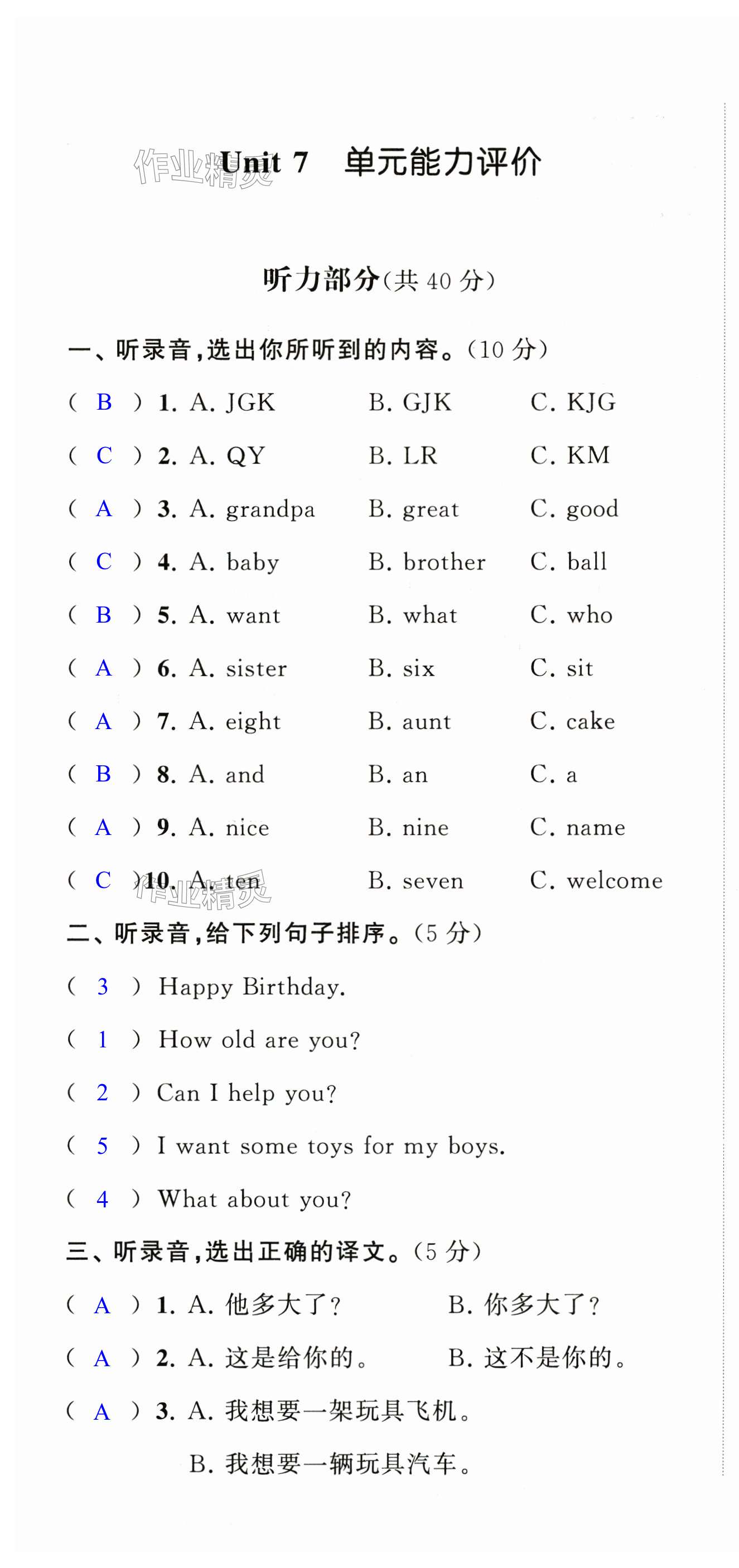 作业精灵

Unit 7 单元能力评价

听力部分(共 40 分)

一、听录音,选出你所听到的内容。(10 分)

( B ) 1. A. JGK B. GJK C. KJG

( C ) 2. A. QY B. LR C. KM

( A ) 3. A. grandpa B. great C. good

( C ) 4. A. baby B. brother C. ball

( B ) 5. A. want B. what C. who

( A ) 6. A. sister B. six C. sit

( A ) 7. A. eight B. aunt C. cake

( B ) 8. A. and B. an C. a

( A ) 9. A. nice B. nine C. name

( C ) 10. A. ten B. seven C. welcome

作业精灵

二、听录音,给下列句子排序。(5 分)

( 3 ) Happy Birthday.

( 1 ) How old are you?

( 2 ) Can I help you?

( 5 ) I want some toys for my boys.

( 4 ) What about you?

三、听录音,选出正确的译文。(5 分)

( A ) 1. A. 他多大了? B. 你多大了?

( A ) 2. A. 这是给你的。 B. 这不是你的。

( A ) 3. A. 我想要一架玩具飞机。

B. 我想要一辆玩具汽车。